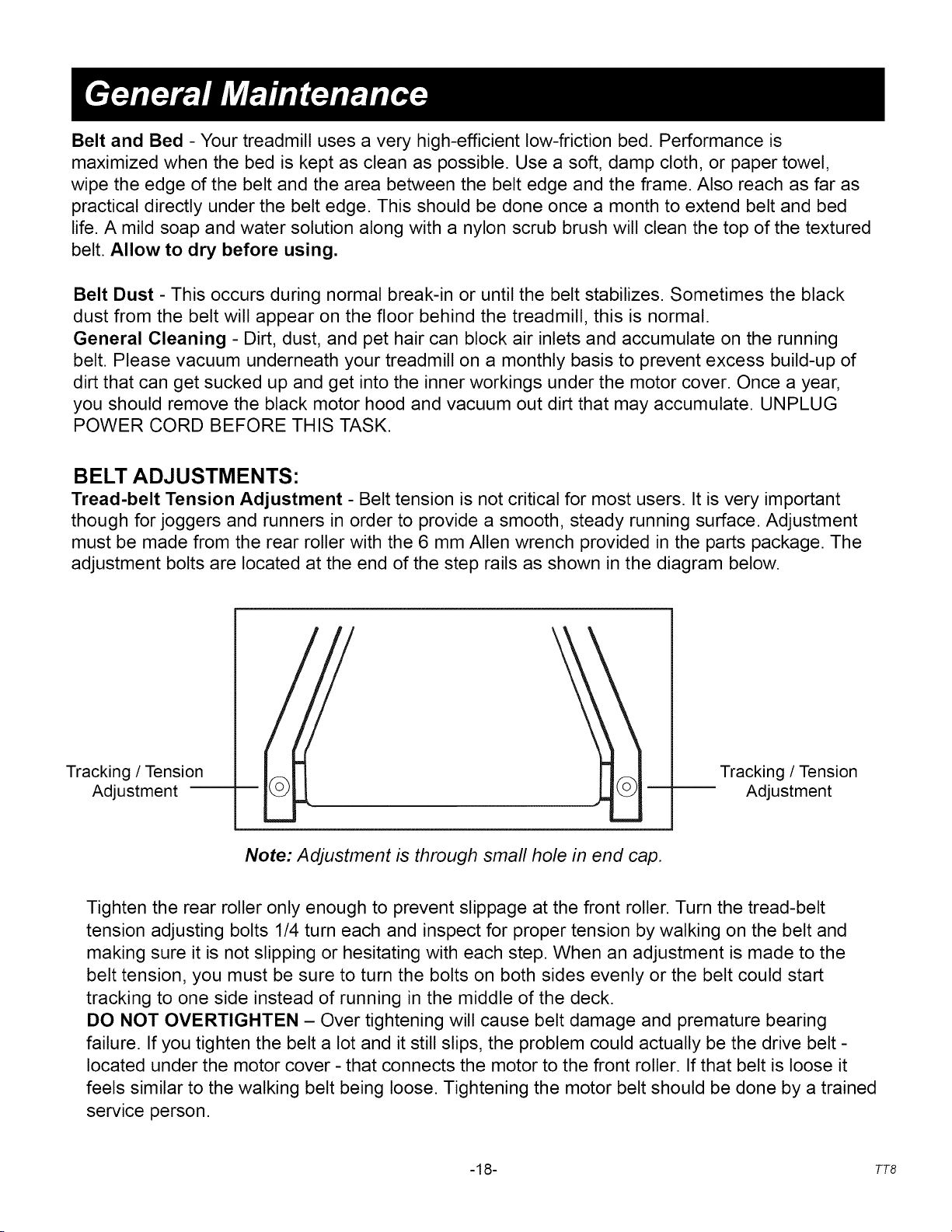 General Maintenance

Belt and Bed - Your treadmill uses a very high-efficient low-friction bed. Performance is maximized when the bed is kept as clean as possible. Use a soft, damp cloth, or paper towel, wipe the edge of the belt and the area between the belt edge and the frame. Also reach as far as practical directly under the belt edge. This should be done once a month to extend belt and bed life. A mild soap and water solution along with a nylon scrub brush will clean the top of the textured belt. Allow to dry before using.

Belt Dust - This occurs during normal break-in or until the belt stabilizes. Sometimes the black dust from the belt will appear on the floor behind the treadmill, this is normal.

General Cleaning - Dirt, dust, and pet hair can block air inlets and accumulate on the running belt. Please vacuum underneath your treadmill on a monthly basis to prevent excess build-up of dirt that can get sucked up and get into the inner workings under the motor cover. Once a year, you should remove the black motor hood and vacuum out dirt that may accumulate. UNPLUG POWER CORD BEFORE THIS TASK.

BELT ADJUSTMENTS:

Tread-belt Tension Adjustment - Belt tension is not critical for most users. It is very important though for joggers and runners in order to provide a smooth, steady running surface. Adjustment must be made from the rear roller with the 6 mm Allen wrench provided in the parts package. The adjustment bolts are located at the end of the step rails as shown in the diagram below.

Tracking / Tension
Adjustment

Tracking / Tension
Adjustment

Note: Adjustment is through small hole in end cap.

Tighten the rear roller only enough to prevent slippage at the front roller. Turn the tread-belt tension adjusting bolts 1/4 turn each and inspect for proper tension by walking on the belt and making sure it is not slipping or hesitating with each step. When an adjustment is made to the belt tension, you must be sure to turn the bolts on both sides evenly or the belt could start tracking to one side instead of running in the middle of the deck.

DO NOT OVERTIGHTEN – Over tightening will cause belt damage and premature bearing failure. If you tighten the belt a lot and it still slips, the problem could actually be the drive belt - located under the motor cover - that connects the motor to the front roller. If that belt is loose it feels similar to the walking belt being loose. Tightening the motor belt should be done by a trained service person.

-18-

TT8